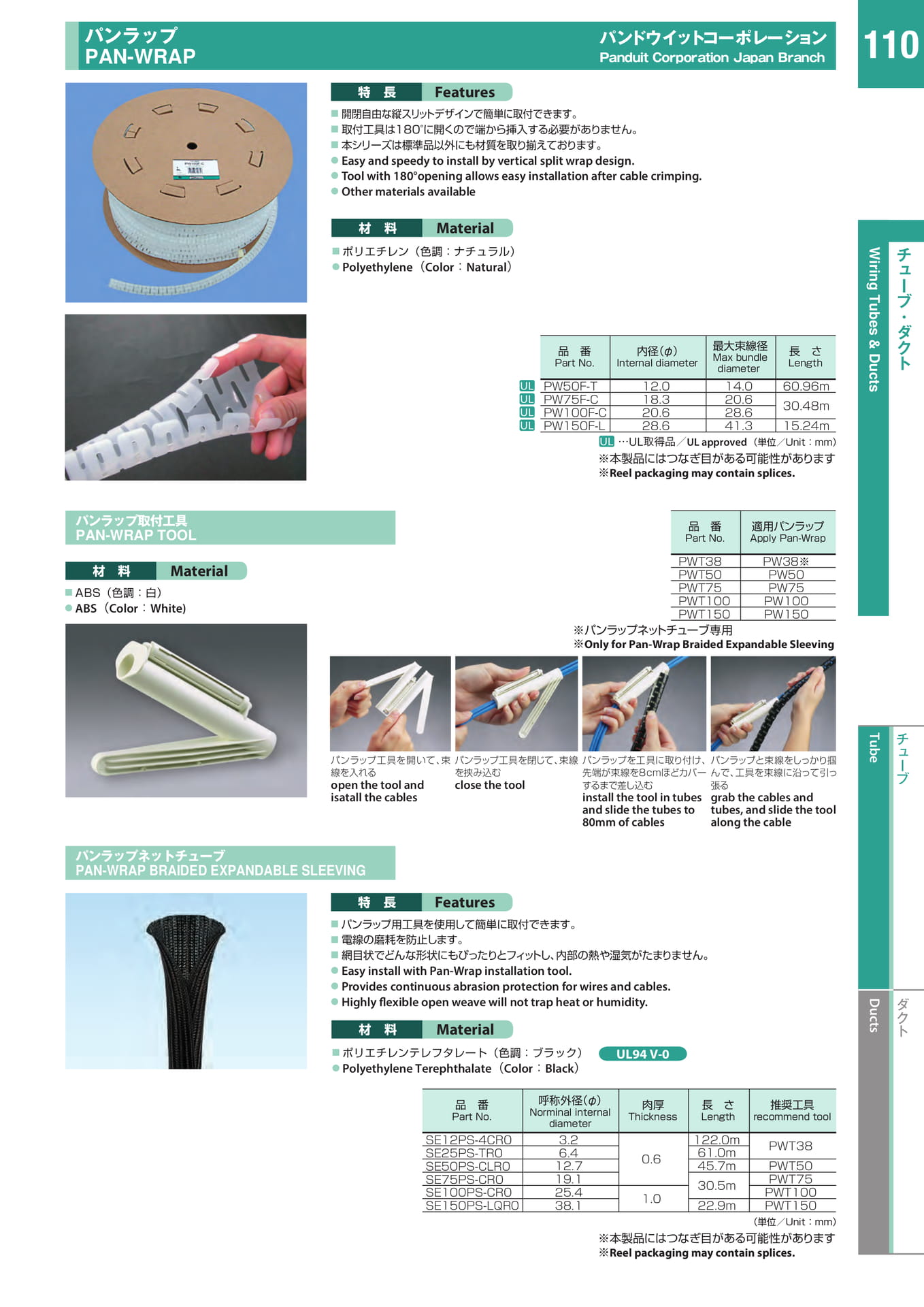 パンラップ
PAN-WRAP

パンドウイットコーポレーション
Panduit Corporation Japan Branch

110

特　長　Features

■ 開閉自由な縦スリットデザインで簡単に取付できます。
■ 取付工具は180°に開くので端から挿入する必要がありません。
■ 本シリーズは標準品以外にも材質を取り揃えております。
● Easy and speedy to install by vertical split wrap design.
● Tool with 180°opening allows easy installation after cable crimping.
● Other materials available

材　料　Material

■ ポリエチレン（色調：ナチュラル）
● Polyethylene（Color：Natural）

| | 品　番 Part No. | 内径(φ) Internal diameter | 最大束線径 Max bundle diameter | 長　さ Length |
|---|---|---|---|---|
| UL | PW50F-T | 12.0 | 14.0 | 60.96m |
| UL | PW75F-C | 18.3 | 20.6 | 30.48m |
| UL | PW100F-C | 20.6 | 28.6 | 30.48m |
| UL | PW150F-L | 28.6 | 41.3 | 15.24m |

UL …UL取得品／UL approved（単位／Unit：mm）
※本製品にはつなぎ目がある可能性があります
※Reel packaging may contain splices.

パンラップ取付工具
PAN-WRAP TOOL

材　料　Material

■ ABS（色調：白）
● ABS（Color：White）

| 品　番 Part No. | 適用パンラップ Apply Pan-Wrap |
|---|---|
| PWT38 | PW38※ |
| PWT50 | PW50 |
| PWT75 | PW75 |
| PWT100 | PW100 |
| PWT150 | PW150 |

※パンラップネットチューブ専用
※Only for Pan-Wrap Braided Expandable Sleeving

パンラップ工具を開いて、束線を入れる
open the tool and isatall the cables

パンラップ工具を閉じて、束線を挟み込む
close the tool

パンラップを工具に取り付け、先端が束線を8cmほどカバーするまで差し込む
install the tool in tubes and slide the tubes to 80mm of cables

パンラップと束線をしっかり掴んで、工具を束線に沿って引っ張る
grab the cables and tubes, and slide the tool along the cable

パンラップネットチューブ
PAN-WRAP BRAIDED EXPANDABLE SLEEVING

特　長　Features

■ パンラップ用工具を使用して簡単に取付できます。
■ 電線の磨耗を防止します。
■ 網目状でどんな形状にもぴったりとフィットし、内部の熱や湿気がたまりません。
● Easy install with Pan-Wrap installation tool.
● Provides continuous abrasion protection for wires and cables.
● Highly flexible open weave will not trap heat or humidity.

材　料　Material

■ ポリエチレンテレフタレート（色調：ブラック）　UL94 V-0
● Polyethylene Terephthalate（Color：Black）

| 品　番 Part No. | 呼称外径(φ) Norminal internal diameter | 肉厚 Thickness | 長　さ Length | 推奨工具 recommend tool |
|---|---|---|---|---|
| SE12PS-4CR0 | 3.2 | 0.6 | 122.0m | PWT38 |
| SE25PS-TR0 | 6.4 | 0.6 | 61.0m | PWT38 |
| SE50PS-CLR0 | 12.7 | 0.6 | 45.7m | PWT50 |
| SE75PS-CR0 | 19.1 | 0.6 | 30.5m | PWT75 |
| SE100PS-CR0 | 25.4 | 1.0 | 30.5m | PWT100 |
| SE150PS-LQR0 | 38.1 | 1.0 | 22.9m | PWT150 |

（単位／Unit：mm）
※本製品にはつなぎ目がある可能性があります
※Reel packaging may contain splices.

チューブ・ダクト Wiring Tubes & Ducts
チューブ Tube
ダクト Ducts